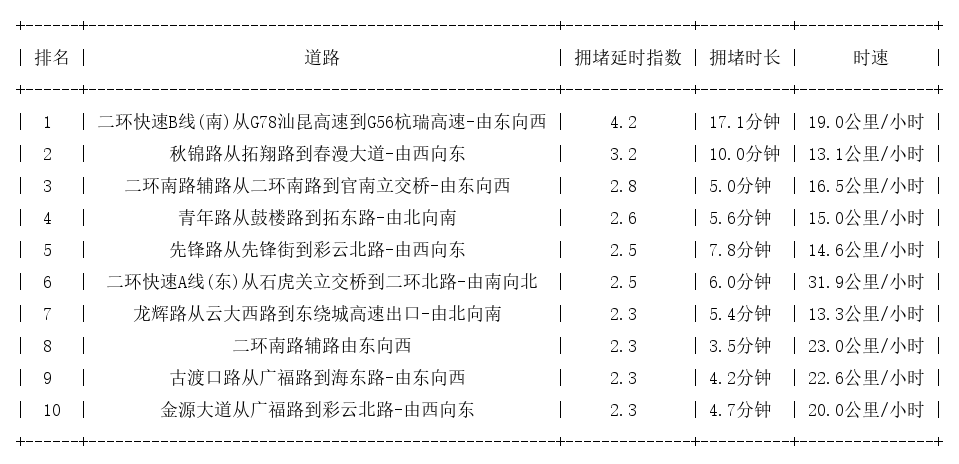 | 排名 | 道路 | 拥堵延时指数 | 拥堵时长 | 时速 |
|---|---|---|---|---|
| 1 | 二环快速B线(南)从G78汕昆高速到G56杭瑞高速-由东向西 | 4.2 | 17.1分钟 | 19.0公里/小时 |
| 2 | 秋锦路从拓翔路到春漫大道-由西向东 | 3.2 | 10.0分钟 | 13.1公里/小时 |
| 3 | 二环南路辅路从二环南路到官南立交桥-由东向西 | 2.8 | 5.0分钟 | 16.5公里/小时 |
| 4 | 青年路从鼓楼路到拓东路-由北向南 | 2.6 | 5.6分钟 | 15.0公里/小时 |
| 5 | 先锋路从先锋街到彩云北路-由西向东 | 2.5 | 7.8分钟 | 14.6公里/小时 |
| 6 | 二环快速A线(东)从石虎关立交桥到二环北路-由南向北 | 2.5 | 6.0分钟 | 31.9公里/小时 |
| 7 | 龙辉路从云大西路到东绕城高速出口-由北向南 | 2.3 | 5.4分钟 | 13.3公里/小时 |
| 8 | 二环南路辅路由东向西 | 2.3 | 3.5分钟 | 23.0公里/小时 |
| 9 | 古渡口路从广福路到海东路-由东向西 | 2.3 | 4.2分钟 | 22.6公里/小时 |
| 10 | 金源大道从广福路到彩云北路-由西向东 | 2.3 | 4.7分钟 | 20.0公里/小时 |